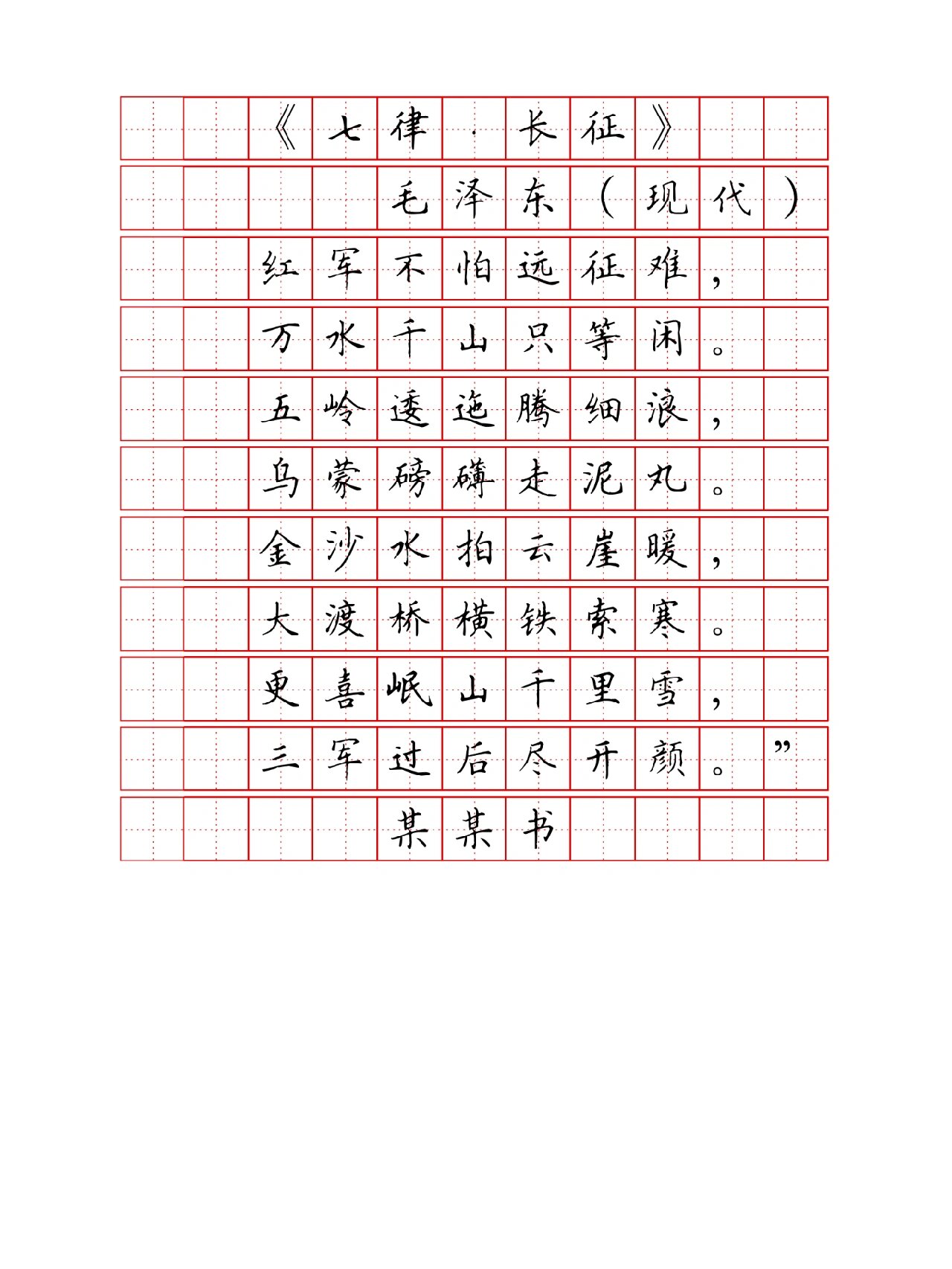 《七律·长征》

毛泽东（现代）

红军不怕远征难，
万水千山只等闲。
五岭逶迤腾细浪，
乌蒙磅礴走泥丸。
金沙水拍云崖暖，
大渡桥横铁索寒。
更喜岷山千里雪，
三军过后尽开颜。”

某某书